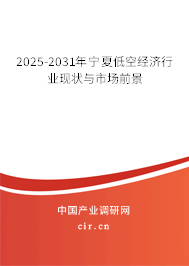 2025-2031年宁夏低空经济行业现状与市场前景

中国产业调研网

cir.cn